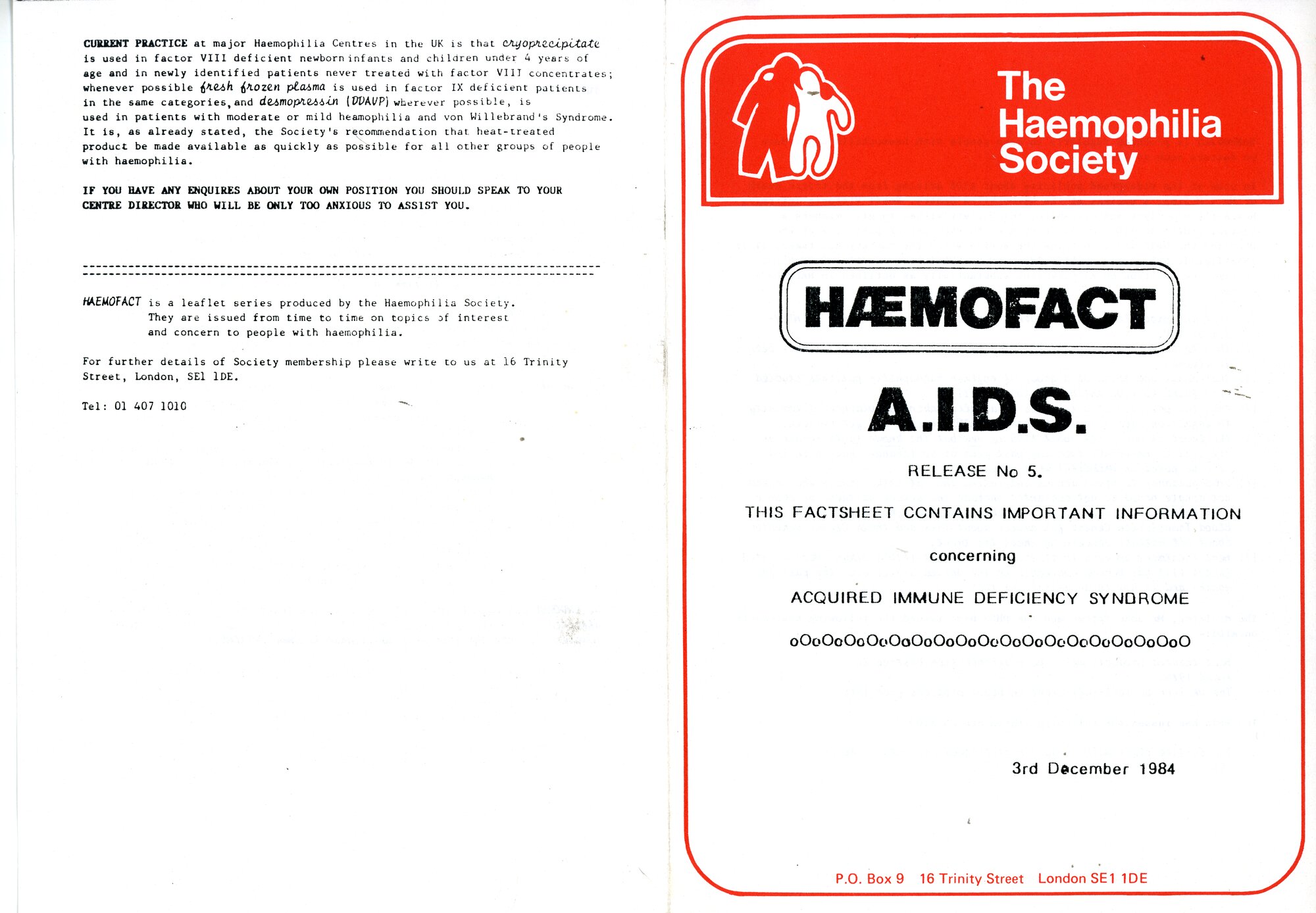 CURRENT PRACTICE at major Haemophilia Centres in the UK is that cryoprecipitate is used in factor VIII deficient newborn infants and children under 4 years of age and in newly identified patients never treated with factor VIII concentrates; whenever possible fresh frozen plasma is used in factor IX deficient patients in the same categories, and desmopressin (DDAVP) wherever possible, is used in patients with moderate or mild heamophilia and von Willebrand's Syndrome. It is, as already stated, the Society's recommendation that heat-treated product be made available as quickly as possible for all other groups of people with haemophilia.

IF YOU HAVE ANY ENQUIRES ABOUT YOUR OWN POSITION YOU SHOULD SPEAK TO YOUR CENTRE DIRECTOR WHO WILL BE ONLY TOO ANXIOUS TO ASSIST YOU.

HAEMOFACT is a leaflet series produced by the Haemophilia Society. They are issued from time to time on topics of interest and concern to people with haemophilia.

For further details of Society membership please write to us at 16 Trinity Street, London, SE1 1DE.

Tel: 01 407 1010

The Haemophilia Society

HÆMOFACT

A.I.D.S.

RELEASE No 5.

THIS FACTSHEET CONTAINS IMPORTANT INFORMATION

concerning

ACQUIRED IMMUNE DEFICIENCY SYNDROME

oOoOoOoOoOoOoOoOoOoOoOoOoOoOoOoOoOoOoO

3rd December 1984

P.O. Box 9 16 Trinity Street London SE1 1DE